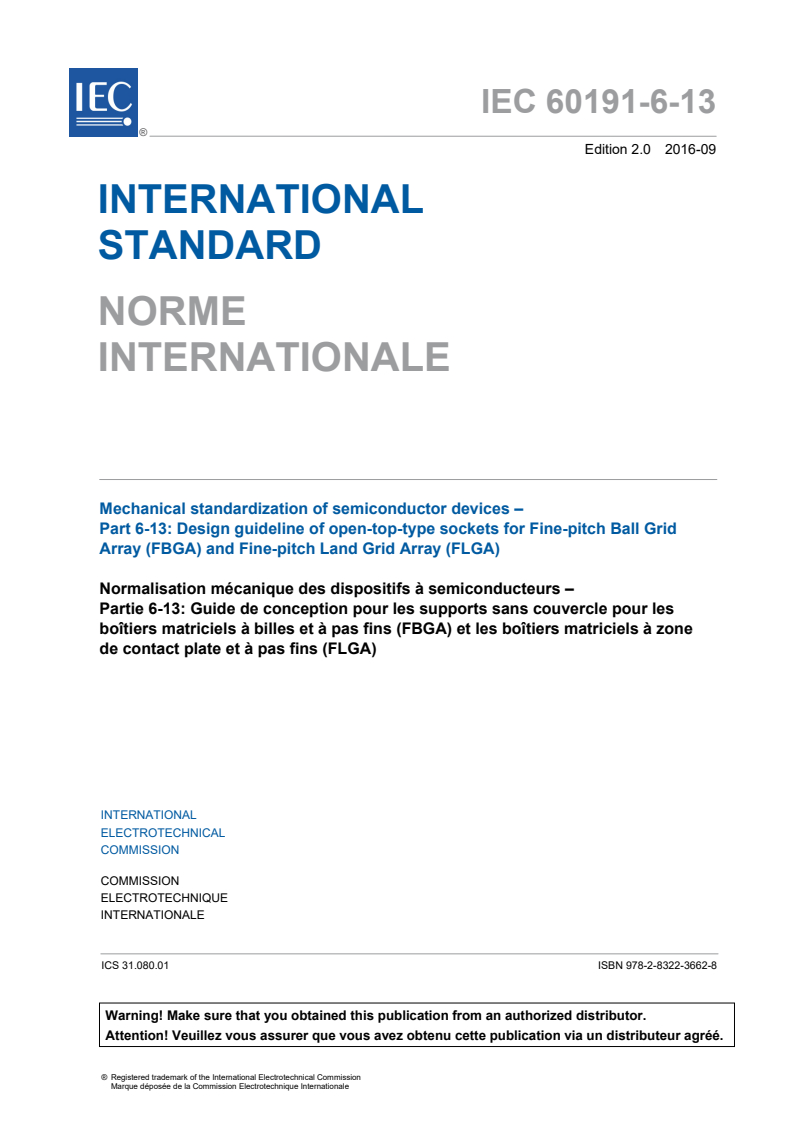 IEC
®

IEC 60191-6-13

Edition 2.0 2016-09

INTERNATIONAL STANDARD

NORME INTERNATIONALE

Mechanical standardization of semiconductor devices –
Part 6-13: Design guideline of open-top-type sockets for Fine-pitch Ball Grid Array (FBGA) and Fine-pitch Land Grid Array (FLGA)

Normalisation mécanique des dispositifs à semiconducteurs –
Partie 6-13: Guide de conception pour les supports sans couvercle pour les boîtiers matriciels à billes et à pas fins (FBGA) et les boîtiers matriciels à zone de contact plate et à pas fins (FLGA)

INTERNATIONAL
ELECTROTECHNICAL
COMMISSION

COMMISSION
ELECTROTECHNIQUE
INTERNATIONALE

ICS 31.080.01

ISBN 978-2-8322-3662-8

Warning! Make sure that you obtained this publication from an authorized distributor.
Attention! Veuillez vous assurer que vous avez obtenu cette publication via un distributeur agréé.

® Registered trademark of the International Electrotechnical Commission
Marque déposée de la Commission Electrotechnique Internationale